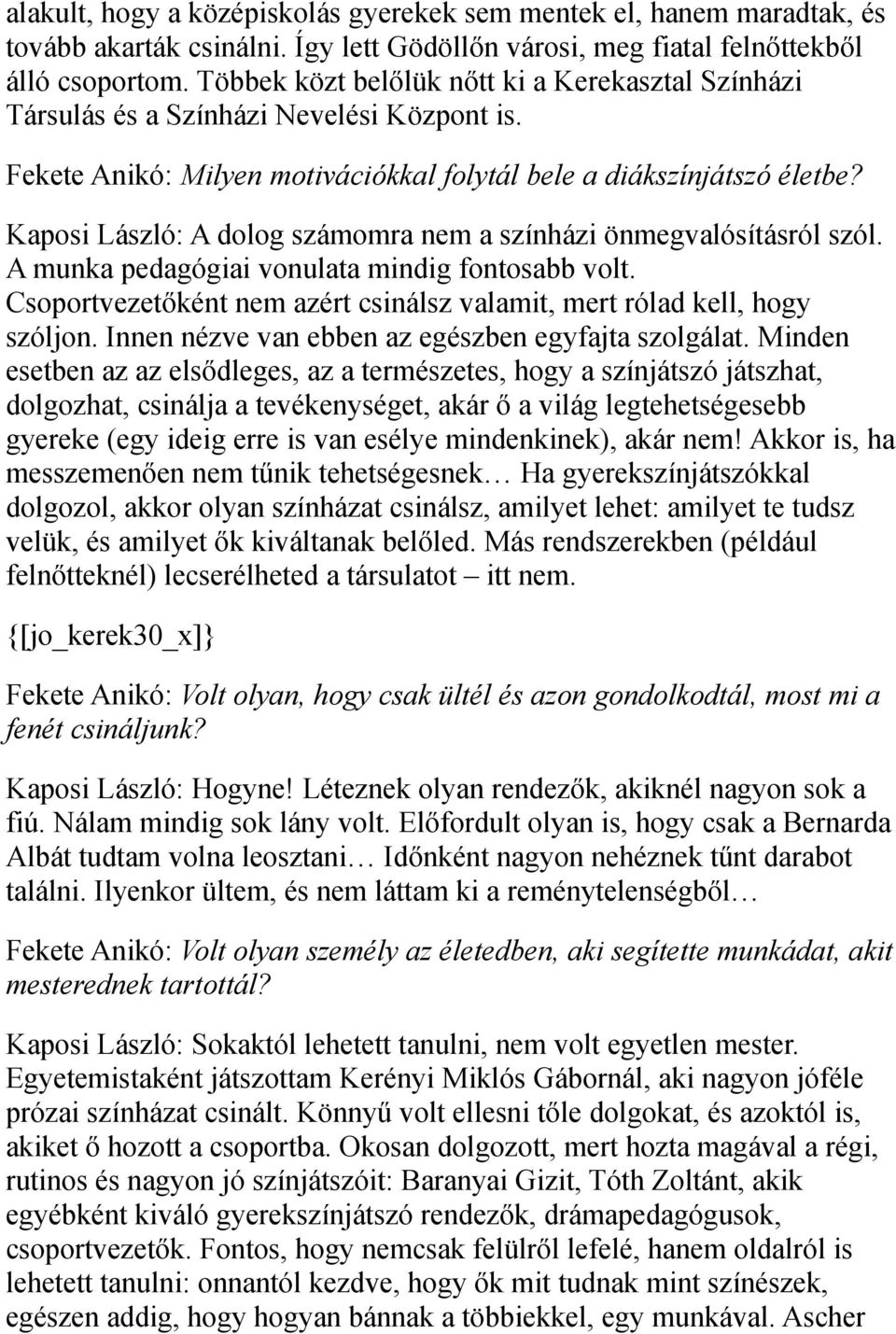 alakult, hogy a középiskolás gyerekek sem mentek el, hanem maradtak, és tovább akarták csinálni. Így lett Gödöllőn városi, meg fiatal felnőttekből álló csoportom. Többek közt belőlük nőtt ki a Kerekasztal Színházi Társulás és a Színházi Nevelési Központ is.

Fekete Anikó: Milyen motivációkkal folytál bele a diákszínjátszó életbe?

Kaposi László: A dolog számomra nem a színházi önmegvalósításról szól. A munka pedagógiai vonulata mindig fontosabb volt. Csoportvezetőként nem azért csinálsz valamit, mert rólad kell, hogy szóljon. Innen nézve van ebben az egészben egyfajta szolgálat. Minden esetben az az elsődleges, az a természetes, hogy a színjátszó játszhat, dolgozhat, csinálja a tevékenységet, akár ő a világ legtehetségesebb gyereke (egy ideig erre is van esélye mindenkinek), akár nem! Akkor is, ha messzemenően nem tűnik tehetségesnek… Ha gyerekszínjátszókkal dolgozol, akkor olyan színházat csinálsz, amilyet lehet: amilyet te tudsz velük, és amilyet ők kiváltanak belőled. Más rendszerekben (például felnőtteknél) lecserélheted a társulatot – itt nem.

{[jo_kerek30_x]}

Fekete Anikó: Volt olyan, hogy csak ültél és azon gondolkodtál, most mi a fenét csináljunk?

Kaposi László: Hogyne! Léteznek olyan rendezők, akiknél nagyon sok a fiú. Nálam mindig sok lány volt. Előfordult olyan is, hogy csak a Bernarda Albát tudtam volna leosztani… Időnként nagyon nehéznek tűnt darabot találni. Ilyenkor ültem, és nem láttam ki a reménytelenségből…

Fekete Anikó: Volt olyan személy az életedben, aki segítette munkádat, akit mesterednek tartottál?

Kaposi László: Sokaktól lehetett tanulni, nem volt egyetlen mester. Egyetemistaként játszottam Kerényi Miklós Gábornál, aki nagyon jóféle prózai színházat csinált. Könnyű volt ellesni tőle dolgokat, és azoktól is, akiket ő hozott a csoportba. Okosan dolgozott, mert hozta magával a régi, rutinos és nagyon jó színjátszóit: Baranyai Gizit, Tóth Zoltánt, akik egyébként kiváló gyerekszínjátszó rendezők, drámapedagógusok, csoportvezetők. Fontos, hogy nemcsak felülről lefelé, hanem oldalról is lehetett tanulni: onnantól kezdve, hogy ők mit tudnak mint színészek, egészen addig, hogy hogyan bánnak a többiekkel, egy munkával. Ascher